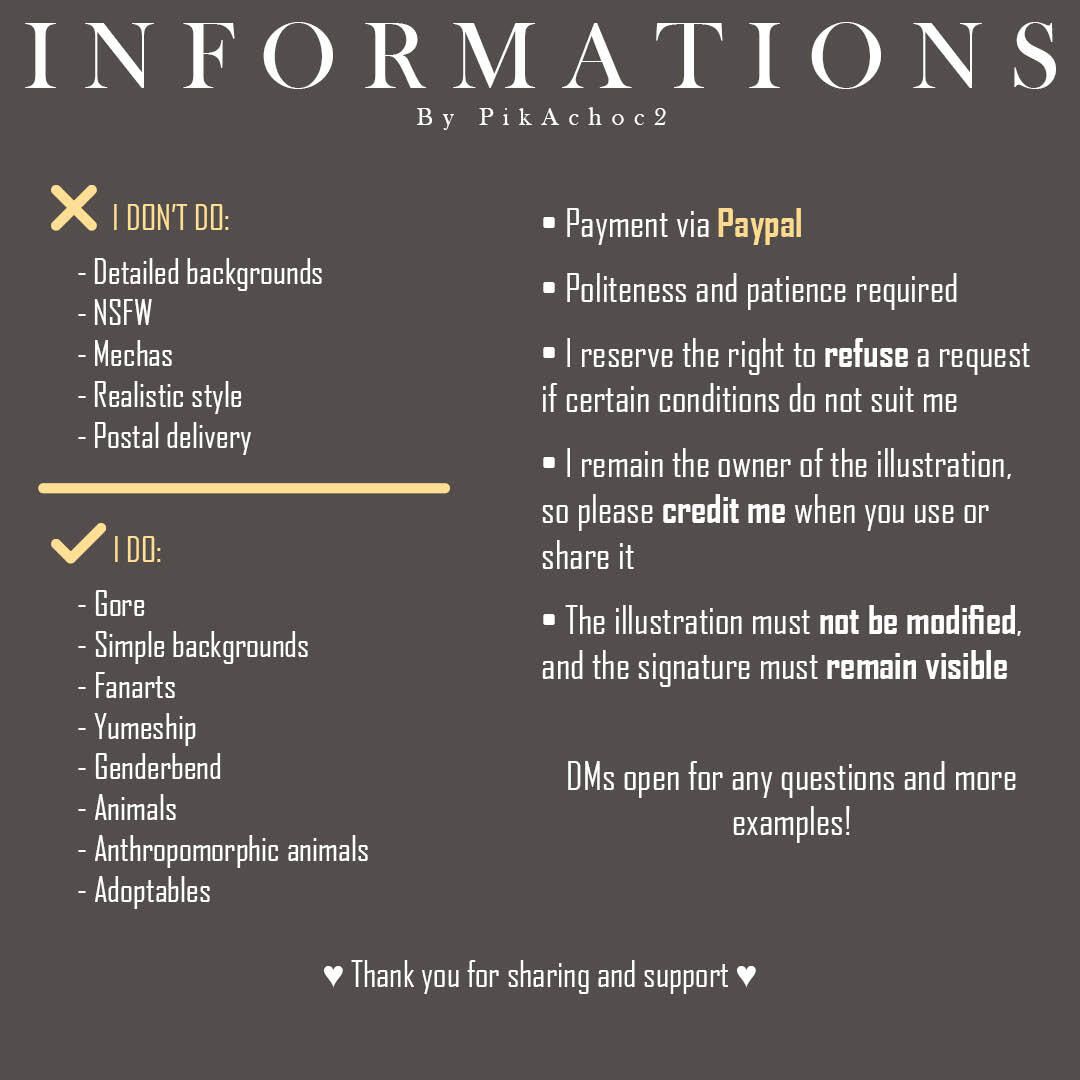 INFORMATIONS
By PikAchoc2

I DON'T DO:
- Detailed backgrounds
- NSFW
- Mechas
- Realistic style
- Postal delivery

I DO:
- Gore
- Simple backgrounds
- Fanarts
- Yumeship
- Genderbend
- Animals
- Anthropomorphic animals
- Adoptables

• Payment via Paypal

• Politeness and patience required

• I reserve the right to refuse a request if certain conditions do not suit me

• I remain the owner of the illustration, so please credit me when you use or share it

• The illustration must not be modified, and the signature must remain visible

DMs open for any questions and more examples!

♥ Thank you for sharing and support ♥